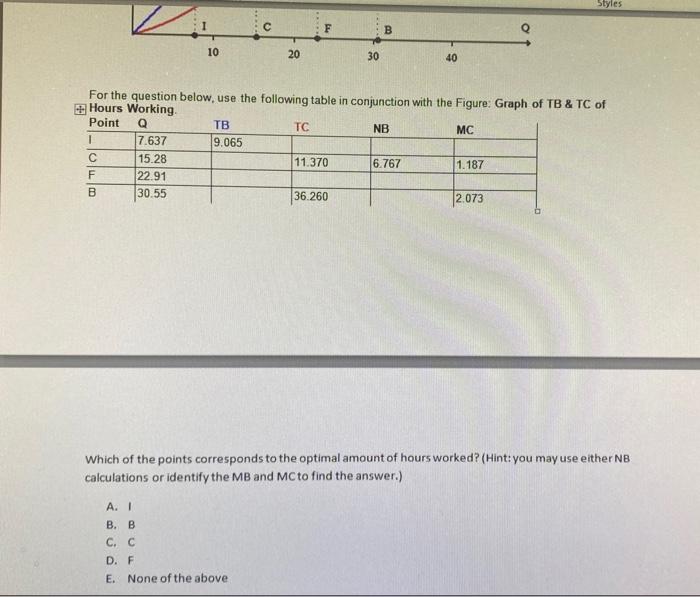 Styles

I C F B Q

10 20 30 40

For the question below, use the following table in conjunction with the Figure: Graph of TB & TC of Hours Working.

| Point | Q | TB | TC | NB | MC |
|---|---|---|---|---|---|
| I | 7.637 | 9.065 | | | |
| C | 15.28 | | 11.370 | 6.767 | 1.187 |
| F | 22.91 | | | | |
| B | 30.55 | | 36.260 | | 2.073 |

Which of the points corresponds to the optimal amount of hours worked? (Hint: you may use either NB calculations or identify the MB and MC to find the answer.)

A. I
B. B
C. C
D. F
E. None of the above